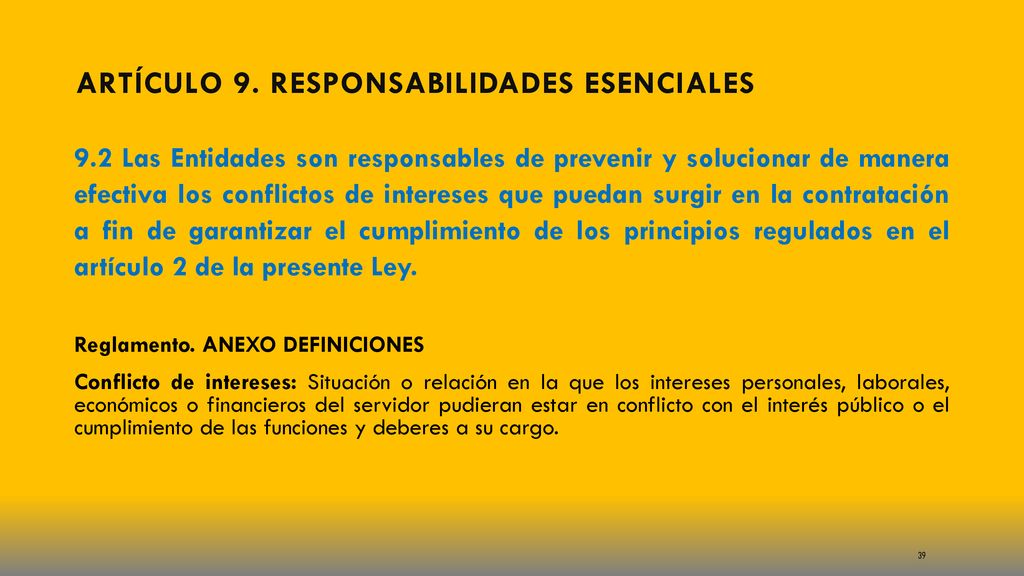 ARTÍCULO 9. RESPONSABILIDADES ESENCIALES

9.2 Las Entidades son responsables de prevenir y solucionar de manera efectiva los conflictos de intereses que puedan surgir en la contratación a fin de garantizar el cumplimiento de los principios regulados en el artículo 2 de la presente Ley.

Reglamento. ANEXO DEFINICIONES

Conflicto de intereses: Situación o relación en la que los intereses personales, laborales, económicos o financieros del servidor pudieran estar en conflicto con el interés público o el cumplimiento de las funciones y deberes a su cargo.

39